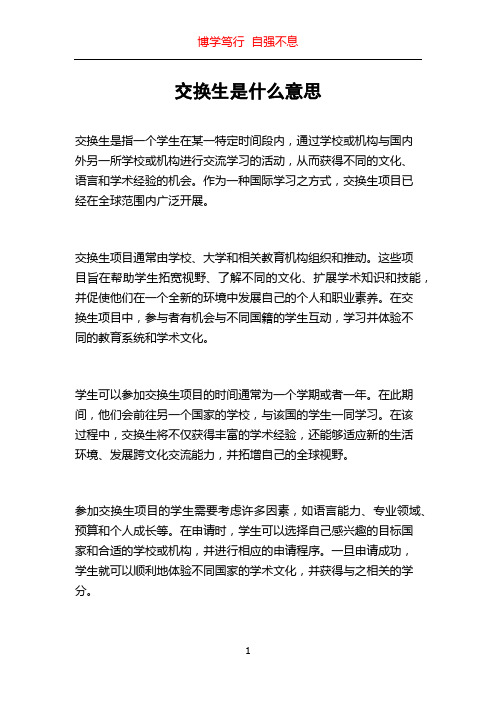 博学笃行 自强不息

交换生是什么意思

交换生是指一个学生在某一特定时间段内，通过学校或机构与国内外另一所学校或机构进行交流学习的活动，从而获得不同的文化、语言和学术经验的机会。作为一种国际学习之方式，交换生项目已经在全球范围内广泛开展。

交换生项目通常由学校、大学和相关教育机构组织和推动。这些项目旨在帮助学生拓宽视野、了解不同的文化、扩展学术知识和技能，并促使他们在一个全新的环境中发展自己的个人和职业素养。在交换生项目中，参与者有机会与不同国籍的学生互动，学习并体验不同的教育系统和学术文化。

学生可以参加交换生项目的时间通常为一个学期或者一年。在此期间，他们会前往另一个国家的学校，与该国的学生一同学习。在该过程中，交换生将不仅获得丰富的学术经验，还能够适应新的生活环境、发展跨文化交流能力，并拓增自己的全球视野。

参加交换生项目的学生需要考虑许多因素，如语言能力、专业领域、预算和个人成长等。在申请时，学生可以选择自己感兴趣的目标国家和合适的学校或机构，并进行相应的申请程序。一旦申请成功，学生就可以顺利地体验不同国家的学术文化，并获得与之相关的学分。

1